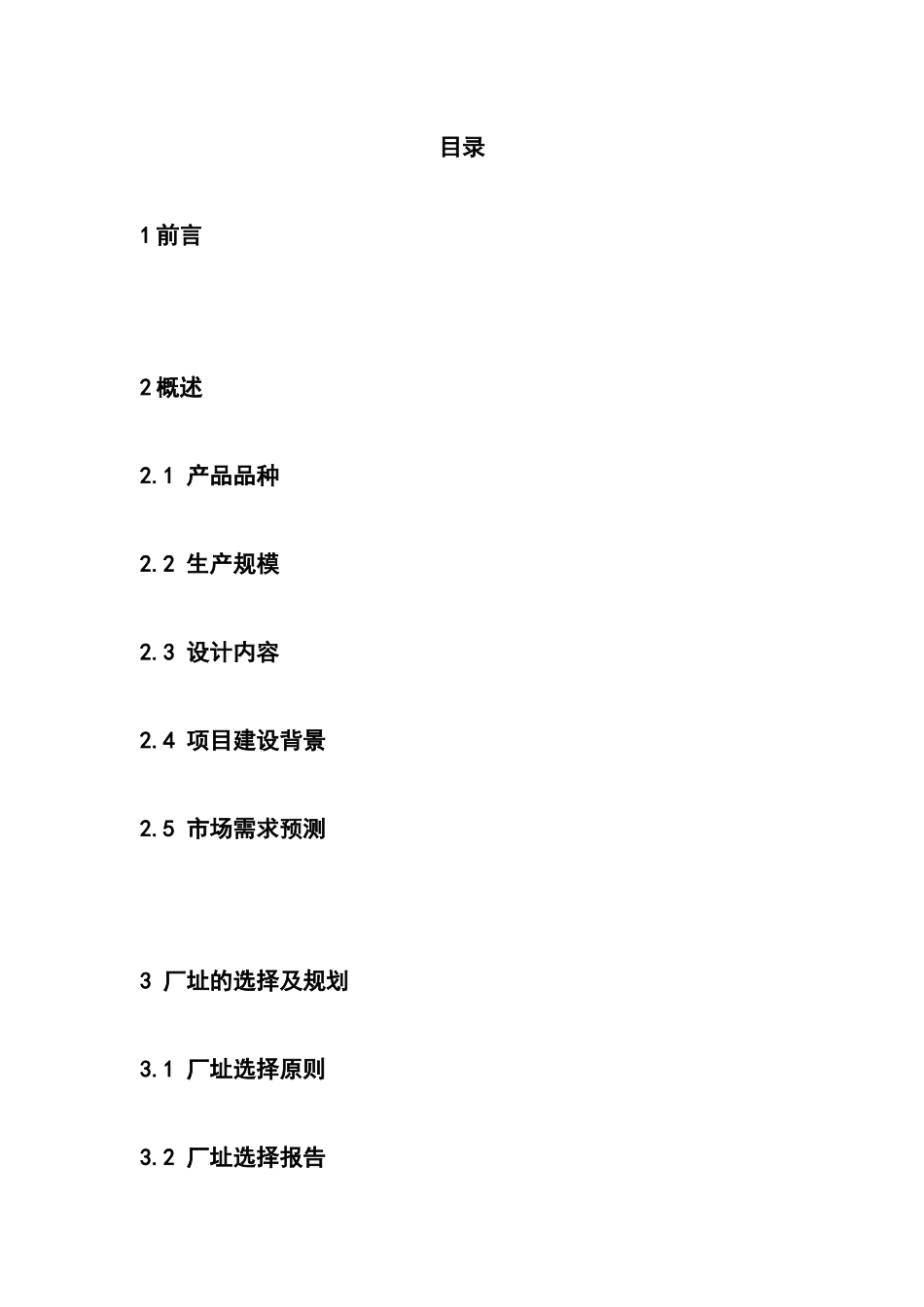 目录

1 前言

2 概述

2.1 产品品种

2.2 生产规模

2.3 设计内容

2.4 项目建设背景

2.5 市场需求预测

3 厂址的选择及规划

3.1 厂址选择原则

3.2 厂址选择报告